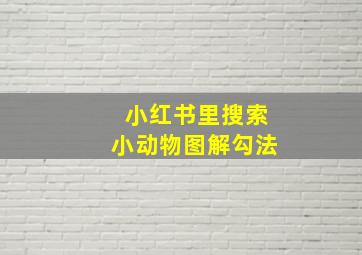 小红书里搜索
小动物图解勾法